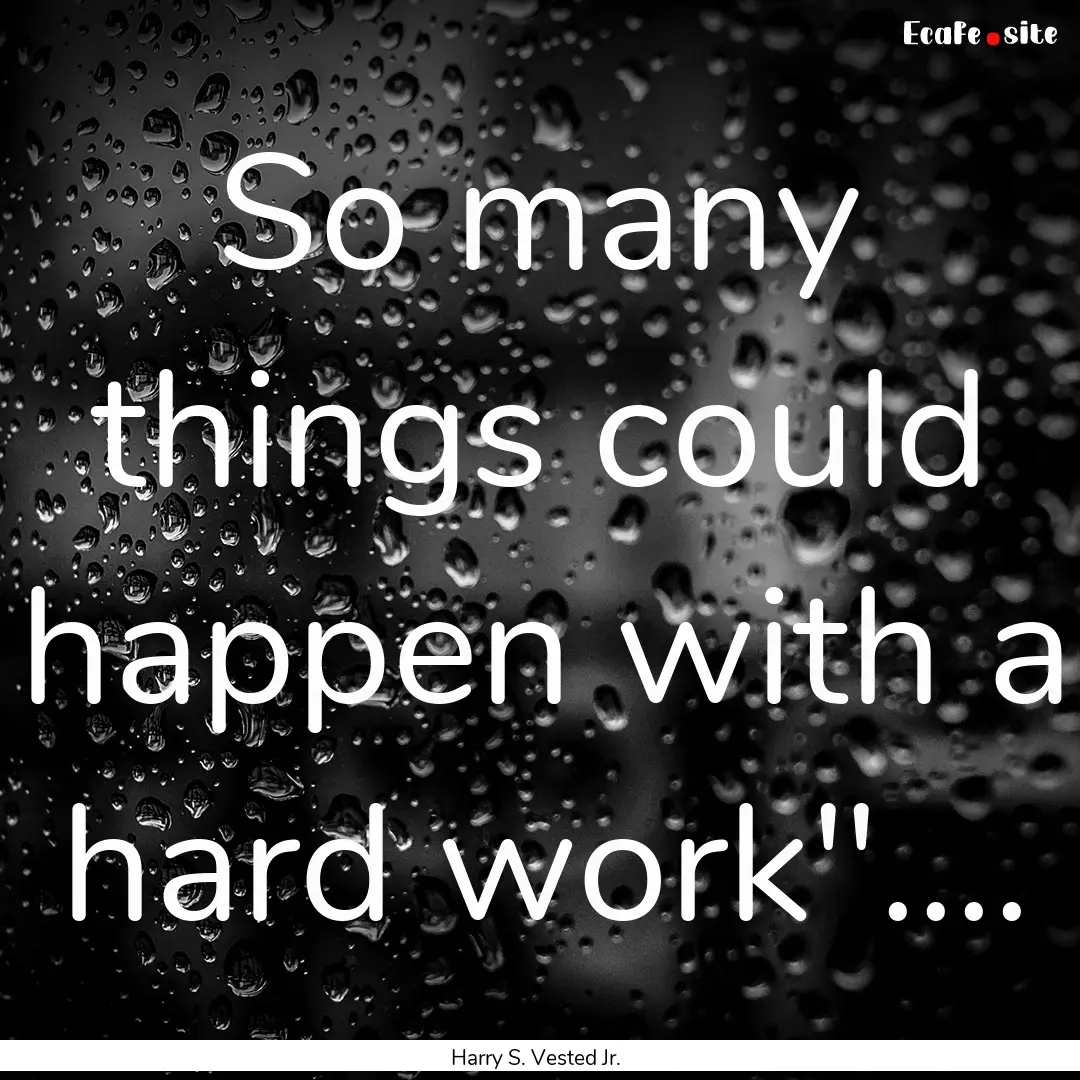 EcaFe.site

So many things could happen with a hard work"....

Harry S. Vested Jr.